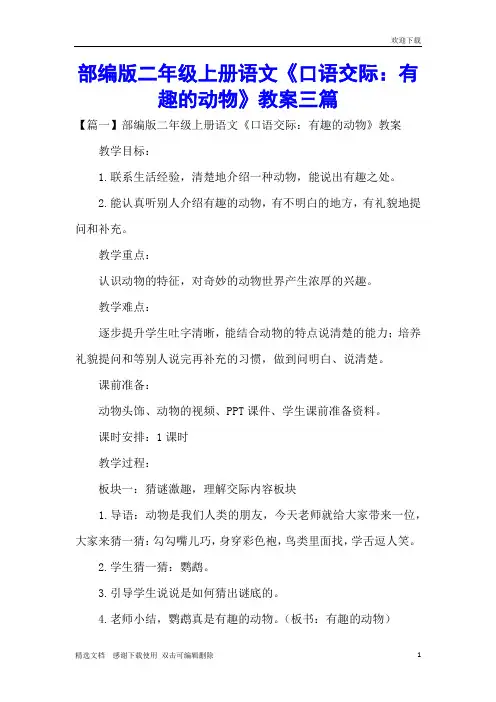 欢迎下载

部编版二年级上册语文《口语交际：有趣的动物》教案三篇

【篇一】部编版二年级上册语文《口语交际：有趣的动物》教案

教学目标：

1.联系生活经验，清楚地介绍一种动物，能说出有趣之处。

2.能认真听别人介绍有趣的动物，有不明白的地方，有礼貌地提问和补充。

教学重点：

认识动物的特征，对奇妙的动物世界产生浓厚的兴趣。

教学难点：

逐步提升学生吐字清晰，能结合动物的特点说清楚的能力；培养礼貌提问和等别人说完再补充的习惯，做到问明白、说清楚。

课前准备：

动物头饰、动物的视频、PPT课件、学生课前准备资料。

课时安排：1课时

教学过程：

板块一：猜谜激趣，理解交际内容板块

1.导语：动物是我们人类的朋友，今天老师就给大家带来一位，大家来猜一猜：勾勾嘴儿巧，身穿彩色袍，鸟类里面找，学舌逗人笑。

2.学生猜一猜：鹦鹉。

3.引导学生说说是如何猜出谜底的。

4.老师小结，鹦鹉真是有趣的动物。（板书：有趣的动物）

精选文档　感谢下载使用　双击可编辑删除　1